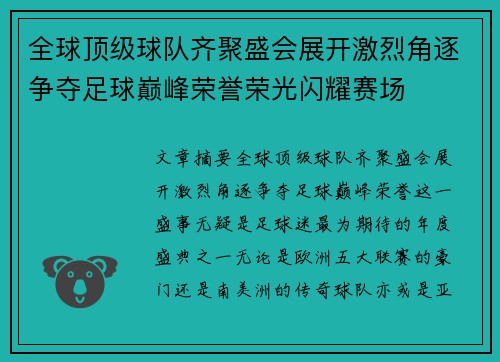 全球顶级球队齐聚盛会展开激烈角逐争夺足球巅峰荣誉荣光闪耀赛场

文章摘要全球顶级球队齐聚盛会展开激烈角逐争夺足球巅峰荣誉这一盛事无疑是足球迷最为期待的年度盛典之一无论是欧洲五大联赛的豪门还是南美洲的传奇球队亦或是亚